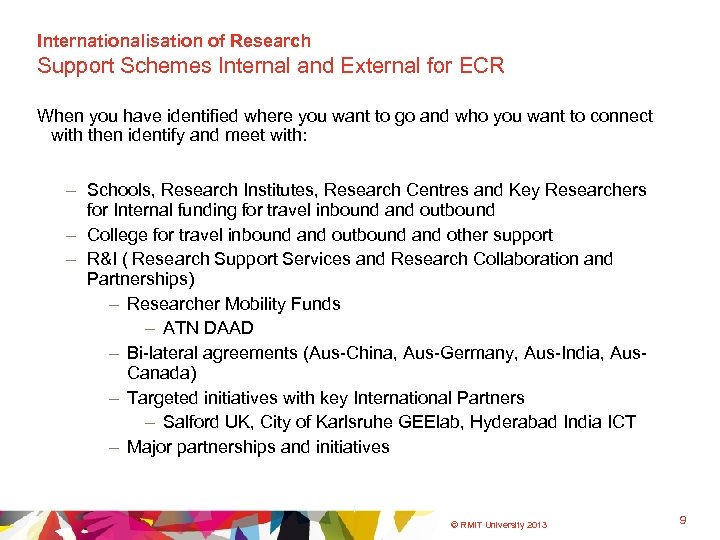 Internationalisation of Research
Support Schemes Internal and External for ECR

When you have identified where you want to go and who you want to connect with then identify and meet with:

– Schools, Research Institutes, Research Centres and Key Researchers for Internal funding for travel inbound and outbound
– College for travel inbound and outbound and other support
– R&I ( Research Support Services and Research Collaboration and Partnerships)
– Researcher Mobility Funds
– ATN DAAD
– Bi-lateral agreements (Aus-China, Aus-Germany, Aus-India, Aus-Canada)
– Targeted initiatives with key International Partners
– Salford UK, City of Karlsruhe GEElab, Hyderabad India ICT
– Major partnerships and initiatives

© RMIT University 2013

9